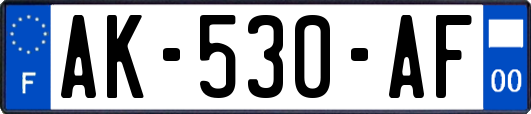 F

AK-530-AF

00